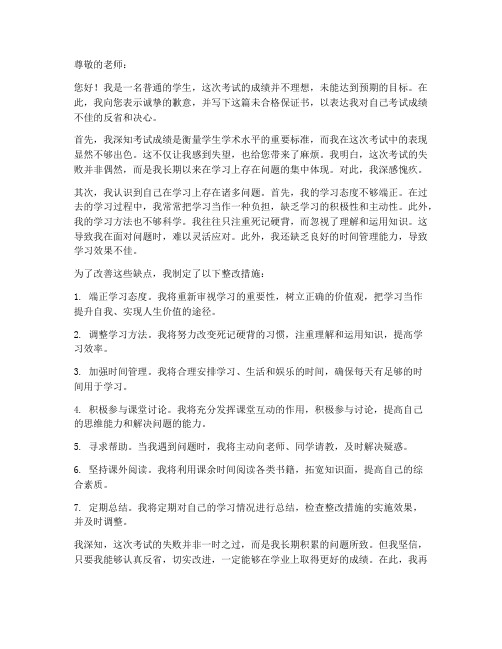 尊敬的老师：

您好！我是一名普通的学生，这次考试的成绩并不理想，未能达到预期的目标。在此，我向您表示诚挚的歉意，并写下这篇未合格保证书，以表达我对自己考试成绩不佳的反省和决心。

首先，我深知考试成绩是衡量学生学术水平的重要标准，而我在这次考试中的表现显然不够出色。这不仅让我感到失望，也给您带来了麻烦。我明白，这次考试的失败并非偶然，而是我长期以来在学习上存在问题的集中体现。对此，我深感愧疚。

其次，我认识到自己在学习上存在诸多问题。首先，我的学习态度不够端正。在过去的学习过程中，我常常把学习当作一种负担，缺乏学习的积极性和主动性。此外，我的学习方法也不够科学。我往往只注重死记硬背，而忽视了理解和运用知识。这导致我在面对问题时，难以灵活应对。此外，我还缺乏良好的时间管理能力，导致学习效果不佳。

为了改善这些缺点，我制定了以下整改措施：

1. 端正学习态度。我将重新审视学习的重要性，树立正确的价值观，把学习当作提升自我、实现人生价值的途径。

2. 调整学习方法。我将努力改变死记硬背的习惯，注重理解和运用知识，提高学习效率。

3. 加强时间管理。我将合理安排学习、生活和娱乐的时间，确保每天有足够的时间用于学习。

4. 积极参与课堂讨论。我将充分发挥课堂互动的作用，积极参与讨论，提高自己的思维能力和解决问题的能力。

5. 寻求帮助。当我遇到问题时，我将主动向老师、同学请教，及时解决疑惑。

6. 坚持课外阅读。我将利用课余时间阅读各类书籍，拓宽知识面，提高自己的综合素质。

7. 定期总结。我将定期对自己的学习情况进行总结，检查整改措施的实施效果，并及时调整。

我深知，这次考试的失败并非一时之过，而是我长期积累的问题所致。但我坚信，只要我能够认真反省，切实改进，一定能够在学业上取得更好的成绩。在此，我再